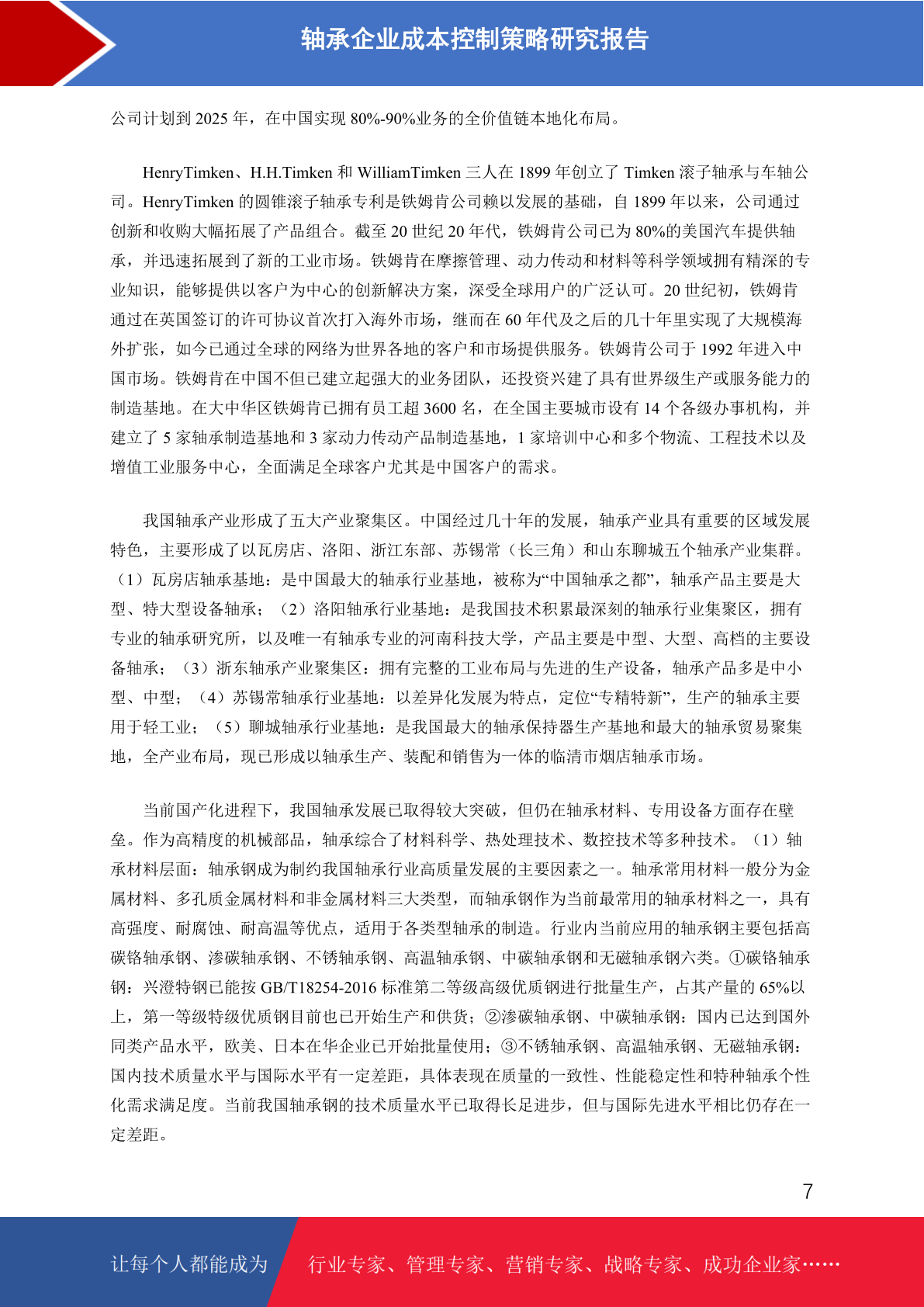 轴承企业成本控制策略研究报告

公司计划到 2025 年，在中国实现 80%-90%业务的全价值链本地化布局。

HenryTimken、H.H.Timken 和 WilliamTimken 三人在 1899 年创立了 Timken 滚子轴承与车轴公司。HenryTimken 的圆锥滚子轴承专利是铁姆肯公司赖以发展的基础，自 1899 年以来，公司通过创新和收购大幅拓展了产品组合。截至 20 世纪 20 年代，铁姆肯公司已为 80%的美国汽车提供轴承，并迅速拓展到了新的工业市场。铁姆肯在摩擦管理、动力传动和材料等科学领域拥有精深的专业知识，能够提供以客户为中心的创新解决方案，深受全球用户的广泛认可。20 世纪初，铁姆肯通过在英国签订的许可协议首次打入海外市场，继而在 60 年代及之后的几十年里实现了大规模海外扩张，如今已通过全球的网络为世界各地的客户和市场提供服务。铁姆肯公司于 1992 年进入中国市场。铁姆肯在中国不但已建立起强大的业务团队，还投资兴建了具有世界级生产或服务能力的制造基地。在大中华区铁姆肯已拥有员工超 3600 名，在全国主要城市设有 14 个各级办事机构，并建立了 5 家轴承制造基地和 3 家动力传动产品制造基地，1 家培训中心和多个物流、工程技术以及增值工业服务中心，全面满足全球客户尤其是中国客户的需求。

我国轴承产业形成了五大产业聚集区。中国经过几十年的发展，轴承产业具有重要的区域发展特色，主要形成了以瓦房店、洛阳、浙江东部、苏锡常（长三角）和山东聊城五个轴承产业集群。（1）瓦房店轴承基地：是中国最大的轴承行业基地，被称为“中国轴承之都”，轴承产品主要是大型、特大型设备轴承；（2）洛阳轴承行业基地：是我国技术积累最深刻的轴承行业集聚区，拥有专业的轴承研究所，以及唯一有轴承专业的河南科技大学，产品主要是中型、大型、高档的主要设备轴承；（3）浙东轴承产业聚集区：拥有完整的工业布局与先进的生产设备，轴承产品多是中小型、中型；（4）苏锡常轴承行业基地：以差异化发展为特点，定位“专精特新”，生产的轴承主要用于轻工业；（5）聊城轴承行业基地：是我国最大的轴承保持器生产基地和最大的轴承贸易聚集地，全产业布局，现已形成以轴承生产、装配和销售为一体的临清市烟店轴承市场。

当前国产化进程下，我国轴承发展已取得较大突破，但仍在轴承材料、专用设备方面存在壁垒。作为高精度的机械部品，轴承综合了材料科学、热处理技术、数控技术等多种技术。（1）轴承材料层面：轴承钢成为制约我国轴承行业高质量发展的主要因素之一。轴承常用材料一般分为金属材料、多孔质金属材料和非金属材料三大类型，而轴承钢作为当前最常用的轴承材料之一，具有高强度、耐腐蚀、耐高温等优点，适用于各类型轴承的制造。行业内当前应用的轴承钢主要包括高碳铬轴承钢、渗碳轴承钢、不锈轴承钢、高温轴承钢、中碳轴承钢和无磁轴承钢六类。①碳铬轴承钢：兴澄特钢已能按 GB/T18254-2016 标准第二等级高级优质钢进行批量生产，占其产量的 65%以上，第一等级特级优质钢目前也已开始生产和供货；②渗碳轴承钢、中碳轴承钢：国内已达到国外同类产品水平，欧美、日本在华企业已开始批量使用；③不锈轴承钢、高温轴承钢、无磁轴承钢：国内技术质量水平与国际水平有一定差距，具体表现在质量的一致性、性能稳定性和特种轴承个性化需求满足度。当前我国轴承钢的技术质量水平已取得长足进步，但与国际先进水平相比仍存在一定差距。

7

让每个人都能成为 行业专家、管理专家、营销专家、战略专家、成功企业家……